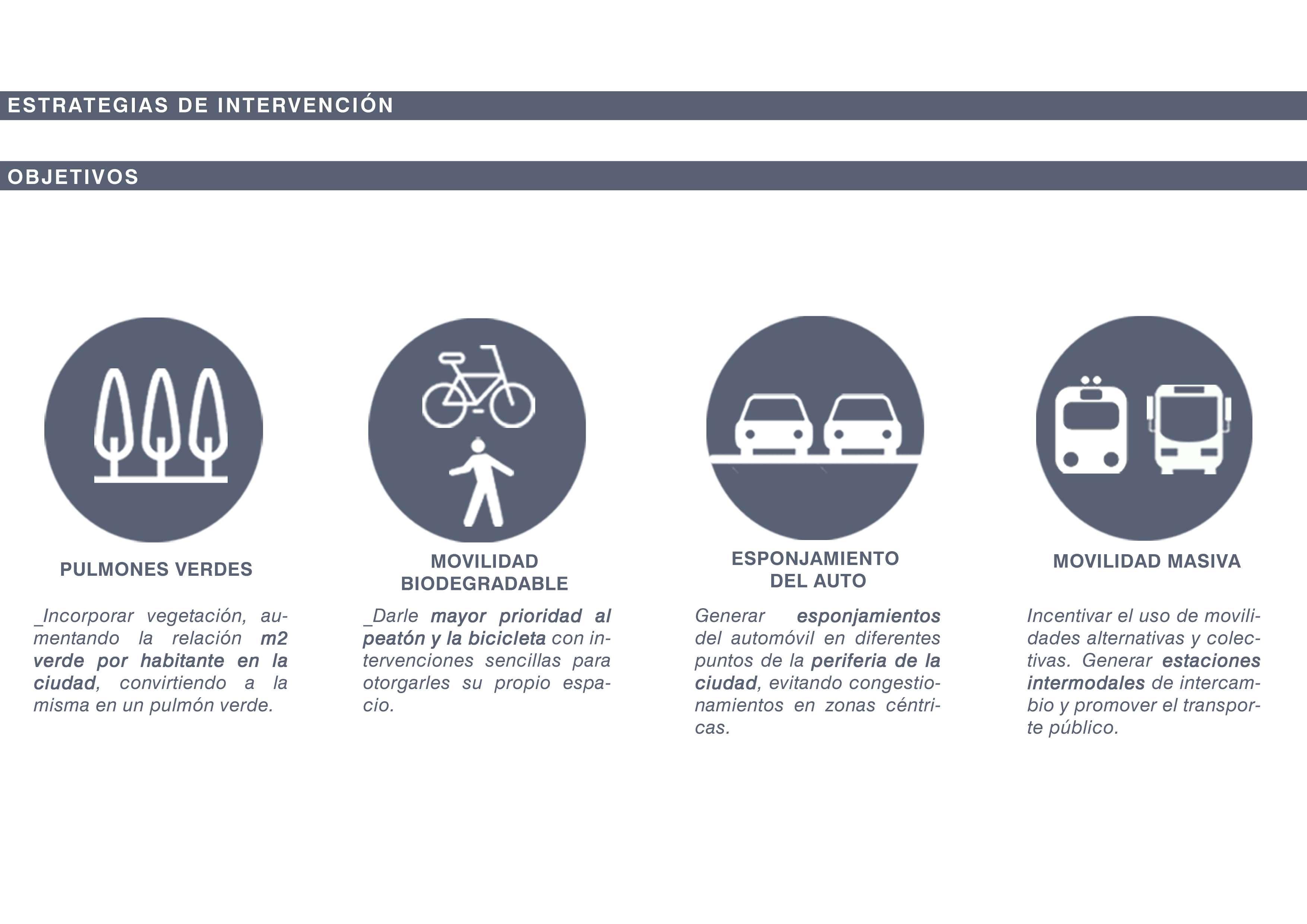 ESTRATEGIAS DE INTERVENCIÓN

OBJETIVOS

PULMONES VERDES

_Incorporar vegetación, aumentando la relación m2 verde por habitante en la ciudad, convirtiendo a la misma en un pulmón verde.

MOVILIDAD BIODEGRADABLE

_Darle mayor prioridad al peatón y la bicicleta con intervenciones sencillas para otorgarles su propio espacio.

ESPONJAMIENTO DEL AUTO

Generar esponjamientos del automóvil en diferentes puntos de la periferia de la ciudad, evitando congestionamientos en zonas céntricas.

MOVILIDAD MASIVA

Incentivar el uso de movilidades alternativas y colectivas. Generar estaciones intermodales de intercambio y promover el transporte público.